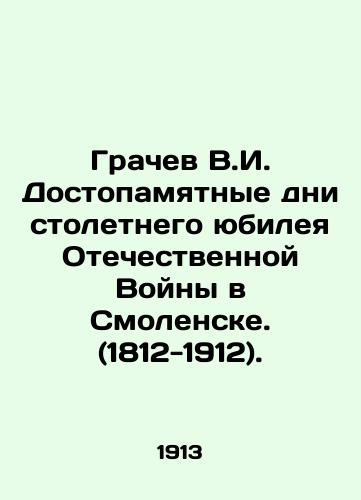 Грачев В.И. Достопамятные дни столетнего юбилея Отечественной Войны в Смоленске. (1812-1912).

1913